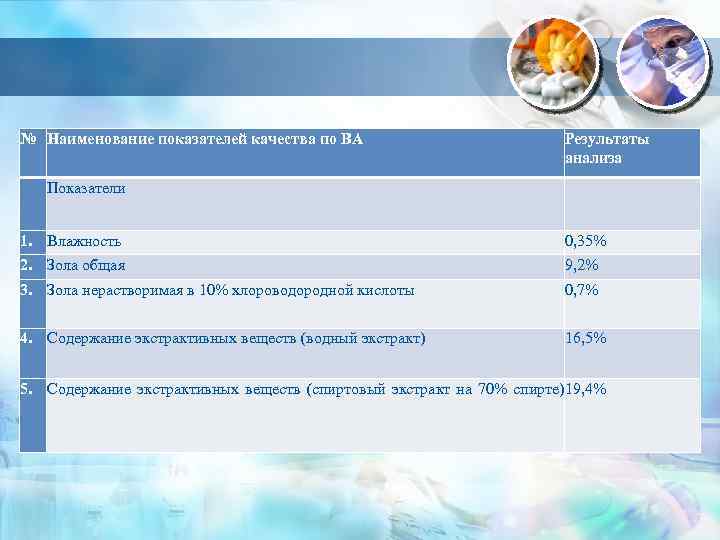 | № | Наименование показателей качества по ВА | Результаты анализа |
|---|---|---|
| | Показатели | |
| 1. | Влажность | 0,35% |
| 2. | Зола общая | 9,2% |
| 3. | Зола нерастворимая в 10% хлороводородной кислоты | 0,7% |
| 4. | Содержание экстрактивных веществ (водный экстракт) | 16,5% |
| 5. | Содержание экстрактивных веществ (спиртовый экстракт на 70% спирте) | 19,4% |